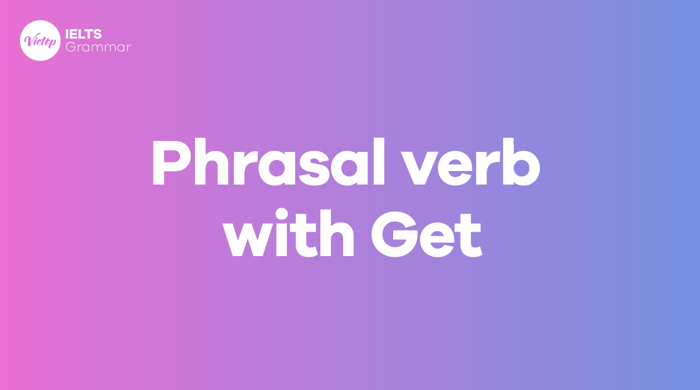 Vietop IELTS Grammar

Phrasal verb with Get